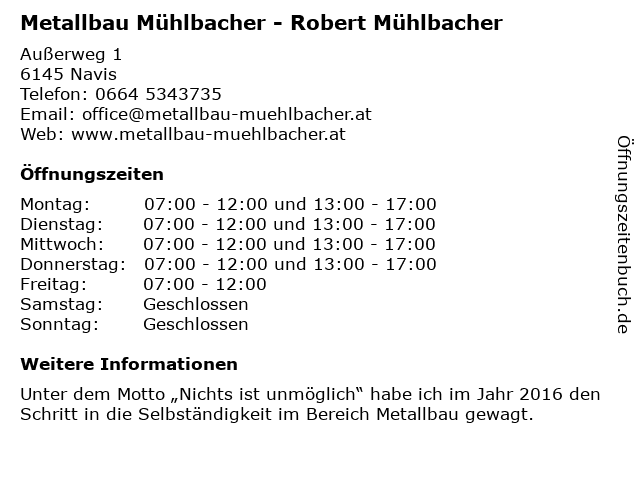 Metallbau Mühlbacher - Robert Mühlbacher

Außerweg 1
6145 Navis
Telefon: 0664 5343735
Email: office@metallbau-muehlbacher.at
Web: www.metallbau-muehlbacher.at

Öffnungszeiten

Montag: 07:00 - 12:00 und 13:00 - 17:00
Dienstag: 07:00 - 12:00 und 13:00 - 17:00
Mittwoch: 07:00 - 12:00 und 13:00 - 17:00
Donnerstag: 07:00 - 12:00 und 13:00 - 17:00
Freitag: 07:00 - 12:00
Samstag: Geschlossen
Sonntag: Geschlossen

Weitere Informationen

Unter dem Motto „Nichts ist unmöglich“ habe ich im Jahr 2016 den Schritt in die Selbständigkeit im Bereich Metallbau gewagt.

Öffnungszeitenbuch.de